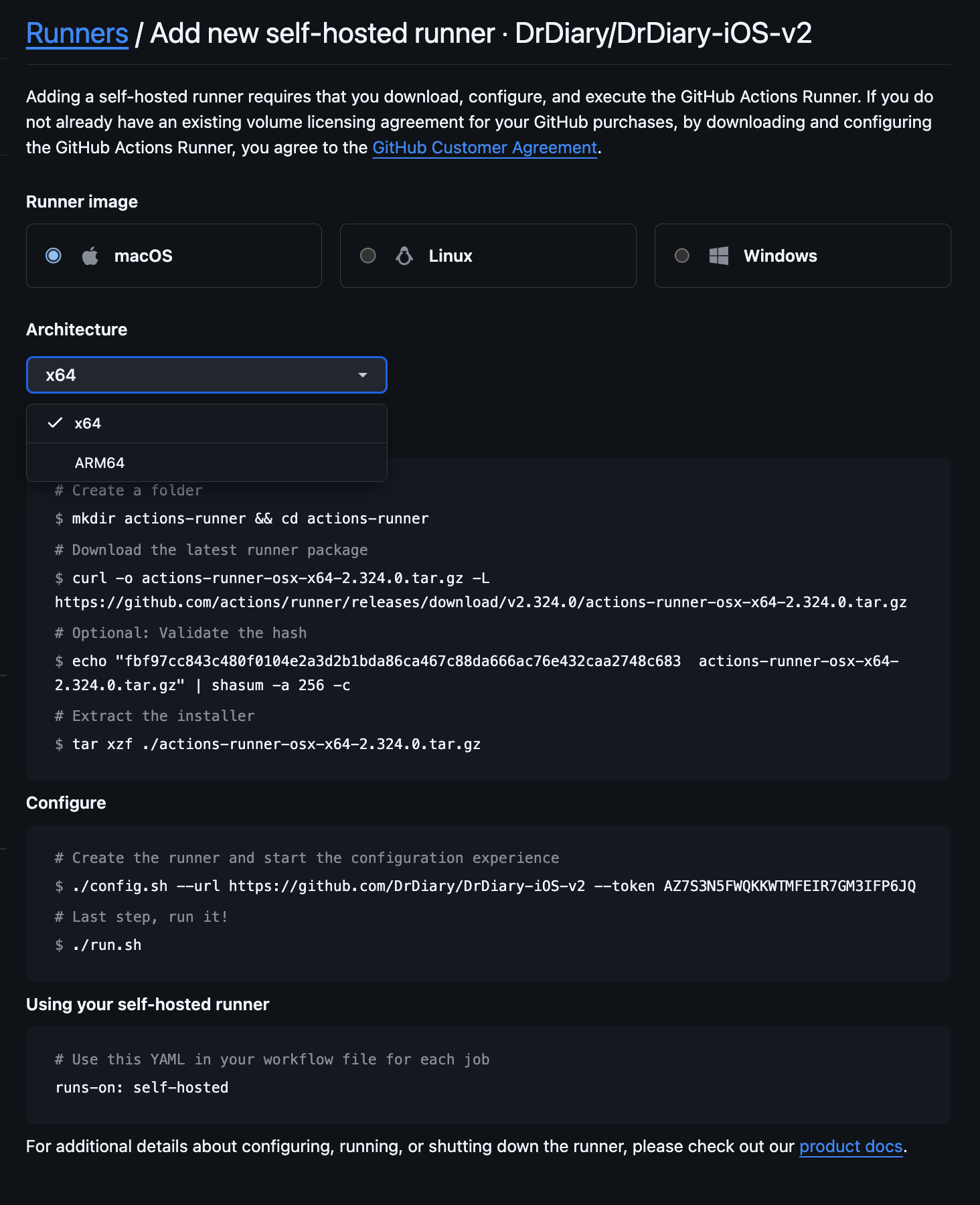 Runners / Add new self-hosted runner · DrDiary/DrDiary-iOS-v2

Adding a self-hosted runner requires that you download, configure, and execute the GitHub Actions Runner. If you do not already have an existing volume licensing agreement for your GitHub purchases, by downloading and configuring the GitHub Actions Runner, you agree to the GitHub Customer Agreement.

Runner image

macOS

Linux

Windows

Architecture

x64

x64

ARM64

# Create a folder
$ mkdir actions-runner && cd actions-runner
# Download the latest runner package
$ curl -o actions-runner-osx-x64-2.324.0.tar.gz -L https://github.com/actions/runner/releases/download/v2.324.0/actions-runner-osx-x64-2.324.0.tar.gz
# Optional: Validate the hash
$ echo "fbf97cc843c480f0104e2a3d2b1bda86ca467c88da666ac76e432caa2748c683  actions-runner-osx-x64-2.324.0.tar.gz" | shasum -a 256 -c
# Extract the installer
$ tar xzf ./actions-runner-osx-x64-2.324.0.tar.gz

Configure

# Create the runner and start the configuration experience
$ ./config.sh --url https://github.com/DrDiary/DrDiary-iOS-v2 --token AZ7S3N5FWQKKWTMFEIR7GM3IFP6JQ
# Last step, run it!
$ ./run.sh

Using your self-hosted runner

# Use this YAML in your workflow file for each job
runs-on: self-hosted

For additional details about configuring, running, or shutting down the runner, please check out our product docs.